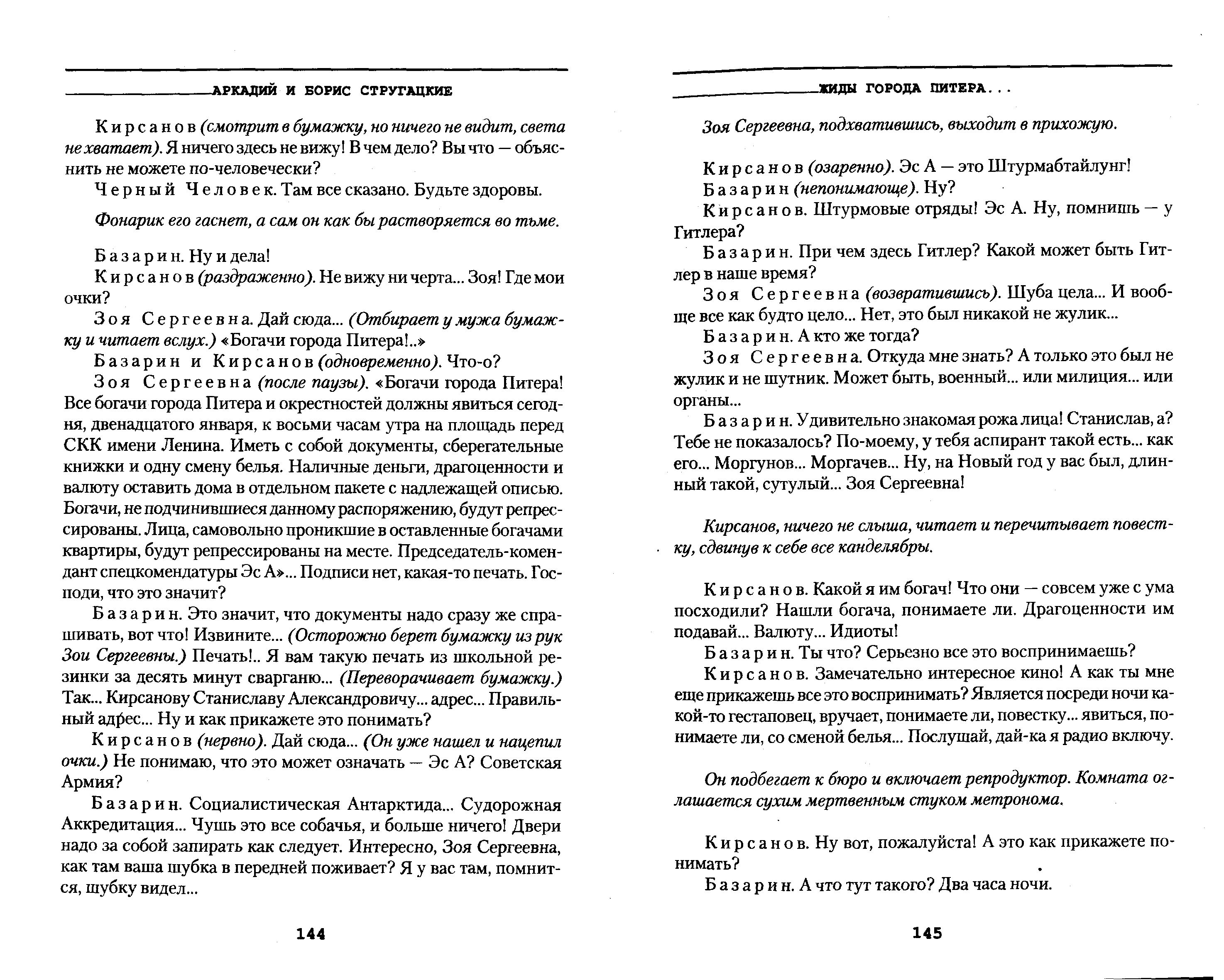 АРКАДИЙ И БОРИС СТРУГАЦКИЕ

Кирсанов (смотрит в бумажку, но ничего не видит, света не хватает). Я ничего здесь не вижу! В чем дело? Вы что — объяснить не можете по-человечески?

Черный Человек. Там все сказано. Будьте здоровы.

Фонарик его гаснет, а сам он как бы растворяется во тьме.

Базарин. Ну и дела!

Кирсанов (раздраженно). Не вижу ни черта... Зоя! Где мои очки?

Зоя Сергеевна. Дай сюда... (Отбирает у мужа бумажку и читает вслух.) «Богачи города Питера!..»

Базарин и Кирсанов (одновременно). Что-о?

Зоя Сергеевна (после паузы). «Богачи города Питера! Все богачи города Питера и окрестностей должны явиться сегодня, двенадцатого января, к восьми часам утра на площадь перед СКК имени Ленина. Иметь с собой документы, сберегательные книжки и одну смену белья. Наличные деньги, драгоценности и валюту оставить дома в отдельном пакете с надлежащей описью. Богачи, не подчинившиеся данному распоряжению, будут репрессированы. Лица, самовольно проникшие в оставленные богачами квартиры, будут репрессированы на месте. Председатель-комендант спецкомендатуры Эс А»... Подписи нет, какая-то печать. Господи, что это значит?

Базарин. Это значит, что документы надо сразу же спрашивать, вот что! Извините... (Осторожно берет бумажку из рук Зои Сергеевны.) Печать!.. Я вам такую печать из школьной резинки за десять минут сварганю... (Переворачивает бумажку.) Так... Кирсанову Станиславу Александровичу... адрес... Правильный адрес... Ну и как прикажете это понимать?

Кирсанов (нервно). Дай сюда... (Он уже нашел и нацепил очки.) Не понимаю, что это может означать — Эс А? Советская Армия?

Базарин. Социалистическая Антарктида... Судорожная Аккредитация... Чушь это все собачья, и больше ничего! Двери надо за собой запирать как следует. Интересно, Зоя Сергеевна, как там ваша шубка в передней поживает? Я у вас там, помнится, шубку видел...

144

ЖИДЫ ГОРОДА ПИТЕРА...

Зоя Сергеевна, подхватившись, выходит в прихожую.

Кирсанов (озаренно). Эс А — это Штурмабтайлунг!

Базарин (непонимающе). Ну?

Кирсанов. Штурмовые отряды! Эс А. Ну, помнишь — у Гитлера?

Базарин. При чем здесь Гитлер? Какой может быть Гитлер в наше время?

Зоя Сергеевна (возвратившись). Шуба цела... И вообще все как будто цело... Нет, это был никакой не жулик...

Базарин. А кто же тогда?

Зоя Сергеевна. Откуда мне знать? А только это был не жулик и не шутник. Может быть, военный... или милиция... или органы...

Базарин. Удивительно знакомая рожа лица! Станислав, а? Тебе не показалось? По-моему, у тебя аспирант такой есть... как его... Моргунов... Моргачев... Ну, на Новый год у вас был, длинный такой, сутулый... Зоя Сергеевна!

Кирсанов, ничего не слыша, читает и перечитывает повестку, сдвинув к себе все канделябры.

Кирсанов. Какой я им богач! Что они — совсем уже с ума посходили? Нашли богача, понимаете ли. Драгоценности им подавай... Валюту... Идиоты!

Базарин. Ты что? Серьезно все это воспринимаешь?

Кирсанов. Замечательно интересное кино! А как ты мне еще прикажешь все это воспринимать? Является посреди ночи какой-то гестаповец, вручает, понимаете ли, повестку... явиться, понимаете ли, со сменой белья... Послушай, дай-ка я радио включу.

Он подбегает к бюро и включает репродуктор. Комната оглашается сухим мертвенным стуком метронома.

Кирсанов. Ну вот, пожалуйста! А это как прикажете понимать?

Базарин. А что тут такого? Два часа ночи.

145